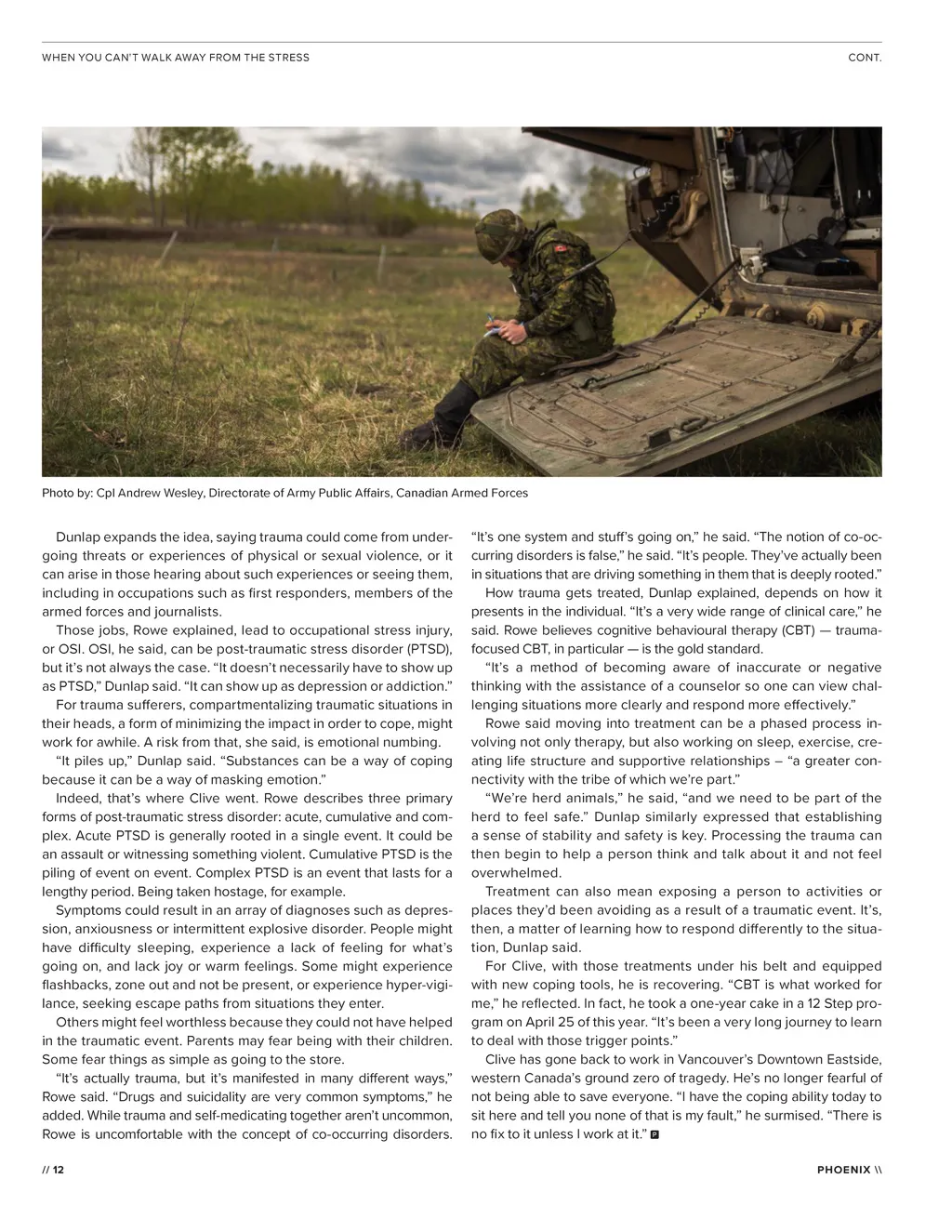 WHEN YOU CAN'T WALK AWAY FROM THE STRESS

CONT.

Photo by: Cpl Andrew Wesley, Directorate of Army Public Affairs, Canadian Armed Forces

Dunlap expands the idea, saying trauma could come from undergoing threats or experiences of physical or sexual violence, or it can arise in those hearing about such experiences or seeing them, including in occupations such as first responders, members of the armed forces and journalists.

Those jobs, Rowe explained, lead to occupational stress injury, or OSI. OSI, he said, can be post-traumatic stress disorder (PTSD), but it's not always the case. "It doesn't necessarily have to show up as PTSD," Dunlap said. "It can show up as depression or addiction."

For trauma sufferers, compartmentalizing traumatic situations in their heads, a form of minimizing the impact in order to cope, might work for awhile. A risk from that, she said, is emotional numbing.

"It piles up," Dunlap said. "Substances can be a way of coping because it can be a way of masking emotion."

Indeed, that's where Clive went. Rowe describes three primary forms of post-traumatic stress disorder: acute, cumulative and complex. Acute PTSD is generally rooted in a single event. It could be an assault or witnessing something violent. Cumulative PTSD is the piling of event on event. Complex PTSD is an event that lasts for a lengthy period. Being taken hostage, for example.

Symptoms could result in an array of diagnoses such as depression, anxiousness or intermittent explosive disorder. People might have difficulty sleeping, experience a lack of feeling for what's going on, and lack joy or warm feelings. Some might experience flashbacks, zone out and not be present, or experience hyper-vigilance, seeking escape paths from situations they enter.

Others might feel worthless because they could not have helped in the traumatic event. Parents may fear being with their children. Some fear things as simple as going to the store.

"It's actually trauma, but it's manifested in many different ways," Rowe said. "Drugs and suicidality are very common symptoms," he added. While trauma and self-medicating together aren't uncommon, Rowe is uncomfortable with the concept of co-occurring disorders.

"It's one system and stuff's going on," he said. "The notion of co-occurring disorders is false," he said. "It's people. They've actually been in situations that are driving something in them that is deeply rooted."

How trauma gets treated, Dunlap explained, depends on how it presents in the individual. "It's a very wide range of clinical care," he said. Rowe believes cognitive behavioural therapy (CBT) — trauma-focused CBT, in particular — is the gold standard.

"It's a method of becoming aware of inaccurate or negative thinking with the assistance of a counselor so one can view challenging situations more clearly and respond more effectively."

Rowe said moving into treatment can be a phased process involving not only therapy, but also working on sleep, exercise, creating life structure and supportive relationships – "a greater connectivity with the tribe of which we're part."

"We're herd animals," he said, "and we need to be part of the herd to feel safe." Dunlap similarly expressed that establishing a sense of stability and safety is key. Processing the trauma can then begin to help a person think and talk about it and not feel overwhelmed.

Treatment can also mean exposing a person to activities or places they'd been avoiding as a result of a traumatic event. It's, then, a matter of learning how to respond differently to the situation, Dunlap said.

For Clive, with those treatments under his belt and equipped with new coping tools, he is recovering. "CBT is what worked for me," he reflected. In fact, he took a one-year cake in a 12 Step program on April 25 of this year. "It's been a very long journey to learn to deal with those trigger points."

Clive has gone back to work in Vancouver's Downtown Eastside, western Canada's ground zero of tragedy. He's no longer fearful of not being able to save everyone. "I have the coping ability today to sit here and tell you none of that is my fault," he surmised. "There is no fix to it unless I work at it." P

// 12

PHOENIX \\